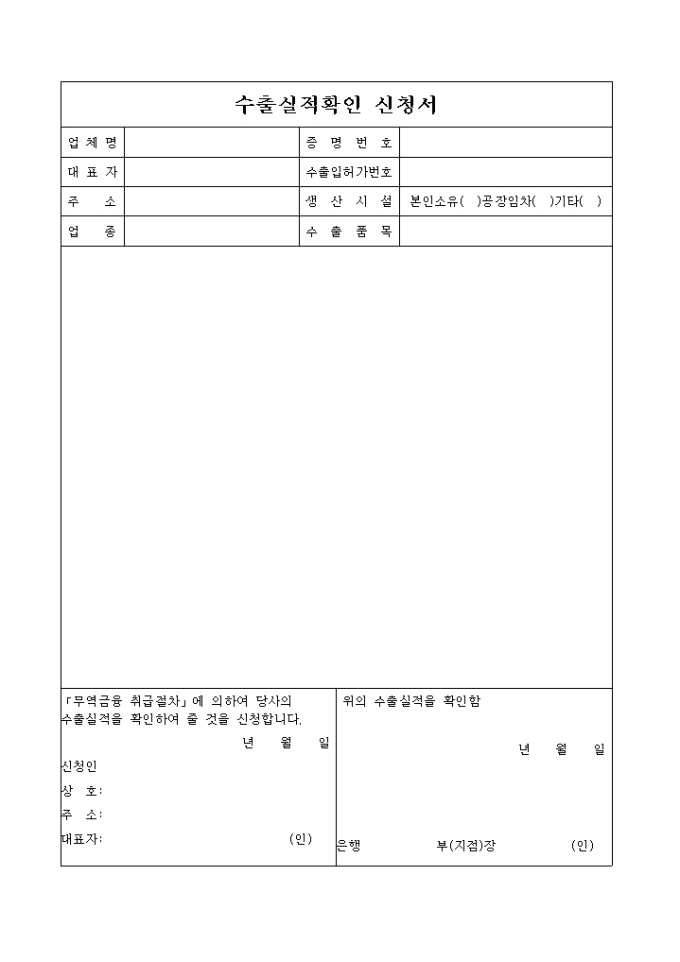 수출실적확인 신청서

| 업 체 명 | | 증 명 번 호 | |
|---|---|---|---|
| 대 표 자 | | 수출입허가번호 | |
| 주 소 | | 생 산 시 설 | 본인소유( )공장임차( )기타( ) |
| 업 종 | | 수 출 품 목 | |

「무역금융 취급절차」에 의하여 당사의 수출실적을 확인하여 줄 것을 신청합니다.

년 월 일

신청인
상 호:
주 소:
대표자: (인)

위의 수출실적을 확인함

년 월 일

은행 부(지점)장 (인)